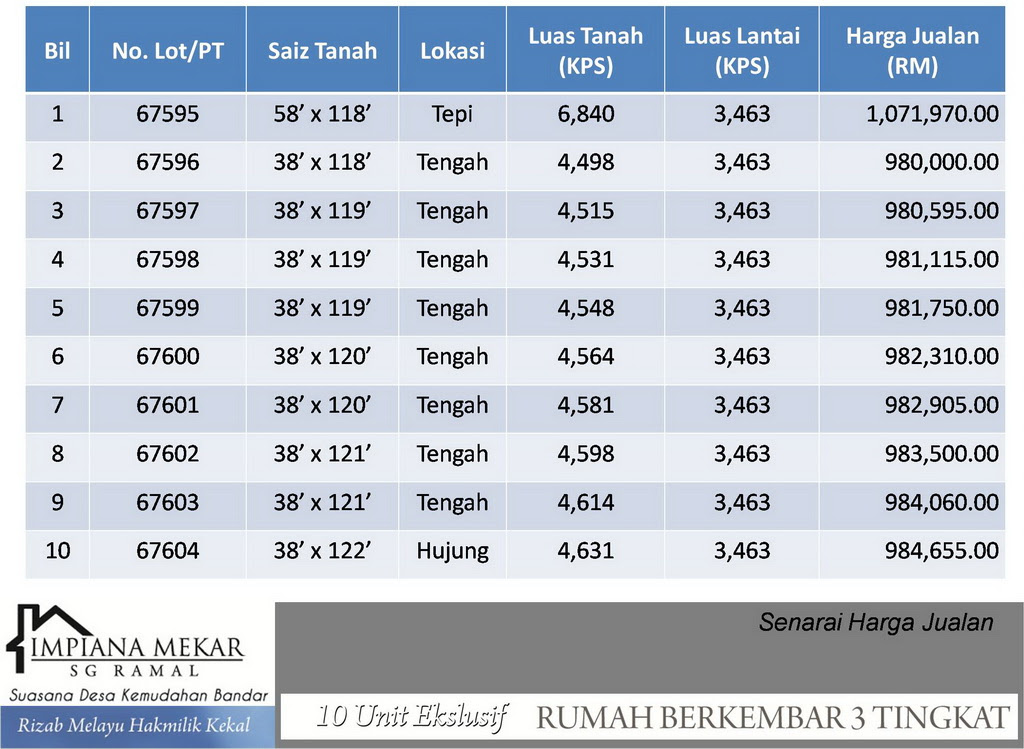 | Bil | No. Lot/PT | Saiz Tanah | Lokasi | Luas Tanah (KPS) | Luas Lantai (KPS) | Harga Jualan (RM) |
|---|---|---|---|---|---|---|
| 1 | 67595 | 58' x 118' | Tepi | 6,840 | 3,463 | 1,071,970.00 |
| 2 | 67596 | 38' x 118' | Tengah | 4,498 | 3,463 | 980,000.00 |
| 3 | 67597 | 38' x 119' | Tengah | 4,515 | 3,463 | 980,595.00 |
| 4 | 67598 | 38' x 119' | Tengah | 4,531 | 3,463 | 981,115.00 |
| 5 | 67599 | 38' x 119' | Tengah | 4,548 | 3,463 | 981,750.00 |
| 6 | 67600 | 38' x 120' | Tengah | 4,564 | 3,463 | 982,310.00 |
| 7 | 67601 | 38' x 120' | Tengah | 4,581 | 3,463 | 982,905.00 |
| 8 | 67602 | 38' x 121' | Tengah | 4,598 | 3,463 | 983,500.00 |
| 9 | 67603 | 38' x 121' | Tengah | 4,614 | 3,463 | 984,060.00 |
| 10 | 67604 | 38' x 122' | Hujung | 4,631 | 3,463 | 984,655.00 |

IMPIANA MEKAR
SG RAMAL
Suasana Desa Kemudahan Bandar
Rizab Melayu Hakmilik Kekal

Senarai Harga Jualan

10 Unit Ekslusif RUMAH BERKEMBAR 3 TINGKAT